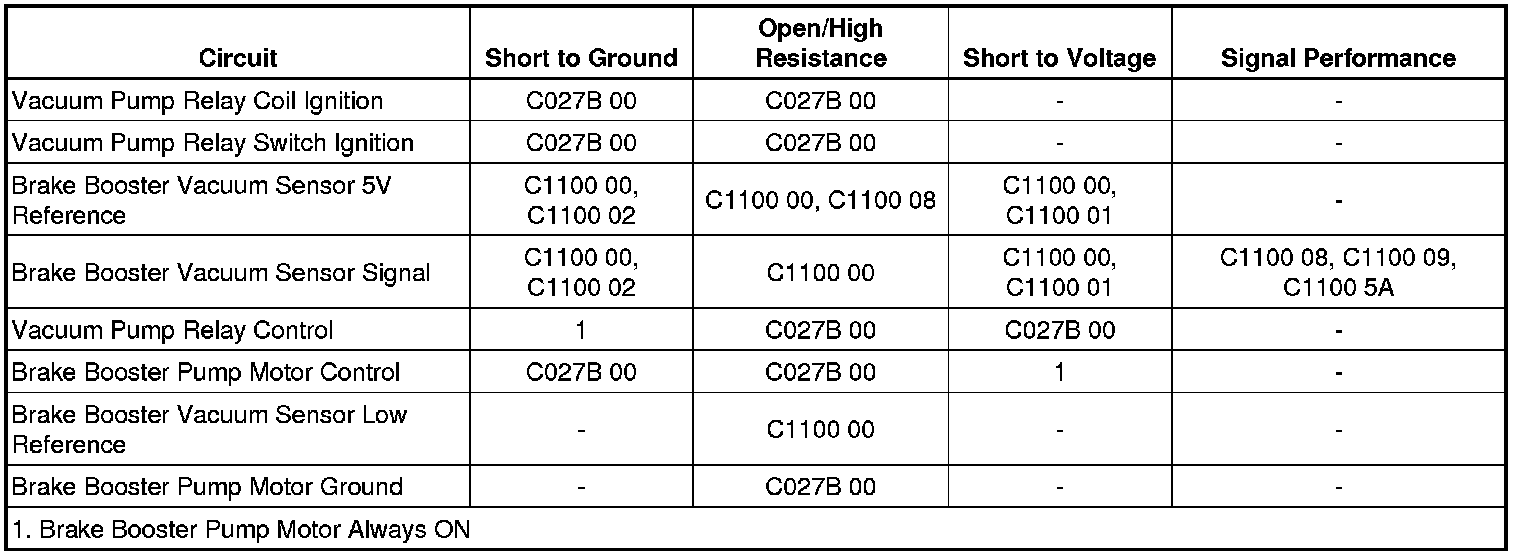 | Circuit | Short to Ground | Open/High Resistance | Short to Voltage | Signal Performance |
|---|---|---|---|---|
| Vacuum Pump Relay Coil Ignition | C027B 00 | C027B 00 | - | - |
| Vacuum Pump Relay Switch Ignition | C027B 00 | C027B 00 | - | - |
| Brake Booster Vacuum Sensor 5V Reference | C1100 00, C1100 02 | C1100 00, C1100 08 | C1100 00, C1100 01 | - |
| Brake Booster Vacuum Sensor Signal | C1100 00, C1100 02 | C1100 00 | C1100 00, C1100 01 | C1100 08, C1100 09, C1100 5A |
| Vacuum Pump Relay Control | 1 | C027B 00 | C027B 00 | - |
| Brake Booster Pump Motor Control | C027B 00 | C027B 00 | 1 | - |
| Brake Booster Vacuum Sensor Low Reference | - | C1100 00 | - | - |
| Brake Booster Pump Motor Ground | - | C027B 00 | - | - |
| 1. Brake Booster Pump Motor Always ON | | | | |